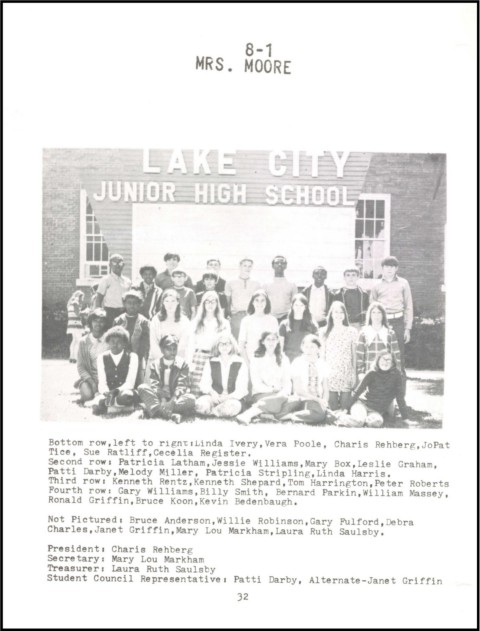 8-1
MRS. MOORE

LAKE CITY
JUNIOR HIGH SCHOOL

Bottom row,left to right:Linda Ivery,Vera Poole, Charis Rehberg,JoPat Tice, Sue Ratliff,Cecelia Register.
Second row: Patricia Latham,Jessie Williams,Mary Box,Leslie Graham, Patti Darby,Melody Miller, Patricia Stripling,Linda Harris.
Third row: Kenneth Rentz,Kenneth Shepard,Tom Harrington,Peter Roberts
Fourth row: Gary Williams,Billy Smith, Bernard Parkin,William Massey, Ronald Griffin,Bruce Koon,Kevin Bedenbaugh.

Not Pictured: Bruce Anderson,Willie Robinson,Gary Fulford,Debra Charles,Janet Griffin,Mary Lou Markham,Laura Ruth Saulsby.

President: Charis Rehberg
Secretary: Mary Lou Markham
Treasurer: Laura Ruth Saulsby
Student Council Representative: Patti Darby, Alternate-Janet Griffin

32